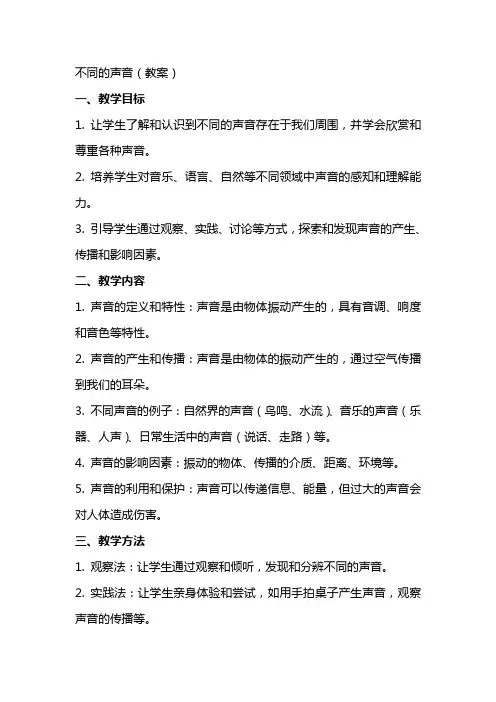 不同的声音（教案）

一、教学目标

1. 让学生了解和认识到不同的声音存在于我们周围，并学会欣赏和尊重各种声音。

2. 培养学生对音乐、语言、自然等不同领域中声音的感知和理解能力。

3. 引导学生通过观察、实践、讨论等方式，探索和发现声音的产生、传播和影响因素。

二、教学内容

1. 声音的定义和特性：声音是由物体振动产生的，具有音调、响度和音色等特性。

2. 声音的产生和传播：声音是由物体的振动产生的，通过空气传播到我们的耳朵。

3. 不同声音的例子：自然界的声音（鸟鸣、水流）、音乐的声音（乐器、人声）、日常生活中的声音（说话、走路）等。

4. 声音的影响因素：振动的物体、传播的介质、距离、环境等。

5. 声音的利用和保护：声音可以传递信息、能量，但过大的声音会对人体造成伤害。

三、教学方法

1. 观察法：让学生通过观察和倾听，发现和分辨不同的声音。

2. 实践法：让学生亲身体验和尝试，如用手拍桌子产生声音，观察声音的传播等。